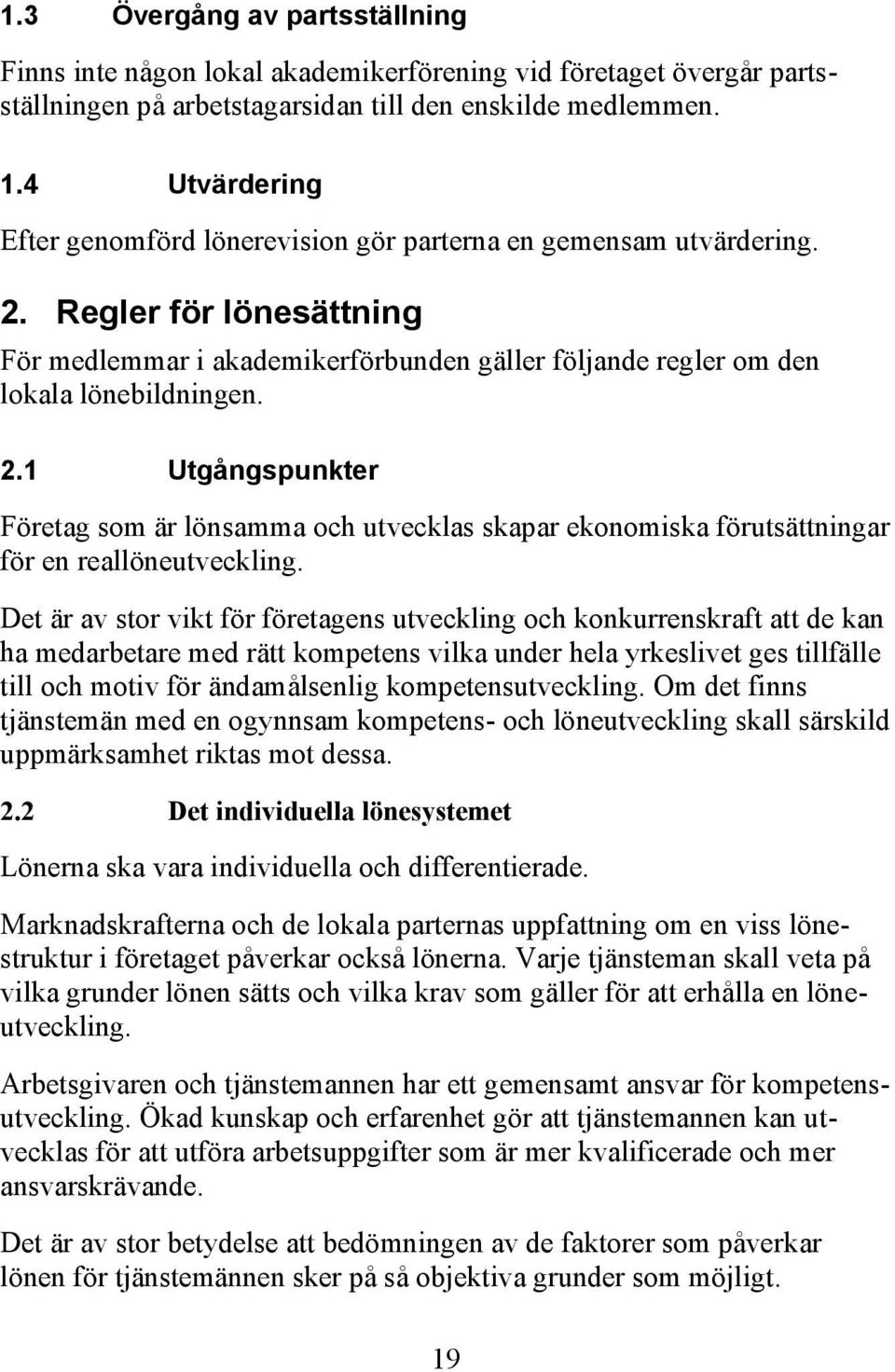 1.3 Övergång av partsställning

Finns inte någon lokal akademikerförening vid företaget övergår partsställningen på arbetstagarsidan till den enskilde medlemmen.

1.4 Utvärdering

Efter genomförd lönerevision gör parterna en gemensam utvärdering.

2. Regler för lönesättning

För medlemmar i akademikerförbunden gäller följande regler om den lokala lönebildningen.

2.1 Utgångspunkter

Företag som är lönsamma och utvecklas skapar ekonomiska förutsättningar för en reallöneutveckling.

Det är av stor vikt för företagens utveckling och konkurrenskraft att de kan ha medarbetare med rätt kompetens vilka under hela yrkeslivet ges tillfälle till och motiv för ändamålsenlig kompetensutveckling. Om det finns tjänstemän med en ogynnsam kompetens- och löneutveckling skall särskild uppmärksamhet riktas mot dessa.

2.2 Det individuella lönesystemet

Lönerna ska vara individuella och differentierade.

Marknadskrafterna och de lokala parternas uppfattning om en viss lönestruktur i företaget påverkar också lönerna. Varje tjänsteman skall veta på vilka grunder lönen sätts och vilka krav som gäller för att erhålla en löneutveckling.

Arbetsgivaren och tjänstemannen har ett gemensamt ansvar för kompetensutveckling. Ökad kunskap och erfarenhet gör att tjänstemannen kan utvecklas för att utföra arbetsuppgifter som är mer kvalificerade och mer ansvarskrävande.

Det är av stor betydelse att bedömningen av de faktorer som påverkar lönen för tjänstemännen sker på så objektiva grunder som möjligt.

19